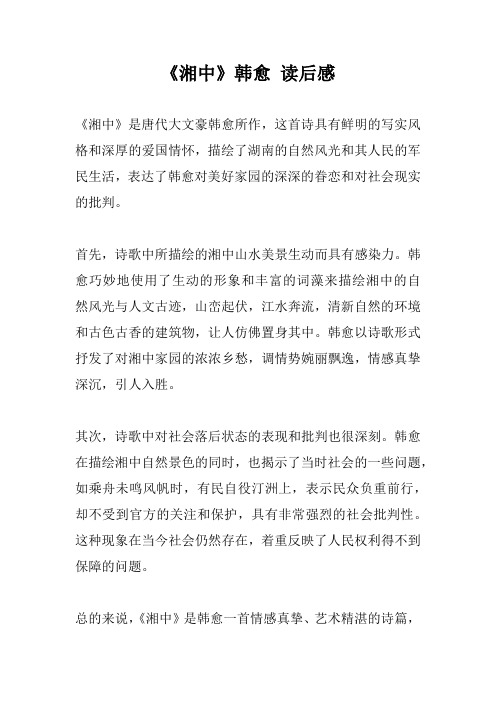 《湘中》韩愈 读后感

《湘中》是唐代大文豪韩愈所作，这首诗具有鲜明的写实风格和深厚的爱国情怀，描绘了湖南的自然风光和其人民的军民生活，表达了韩愈对美好家园的深深的眷恋和对社会现实的批判。

首先，诗歌中所描绘的湘中山水美景生动而具有感染力。韩愈巧妙地使用了生动的形象和丰富的词藻来描绘湘中的自然风光与人文古迹，山峦起伏，江水奔流，清新自然的环境和古色古香的建筑物，让人仿佛置身其中。韩愈以诗歌形式抒发了对湘中家园的浓浓乡愁，调情势婉丽飘逸，情感真挚深沉，引人入胜。

其次，诗歌中对社会落后状态的表现和批判也很深刻。韩愈在描绘湘中自然景色的同时，也揭示了当时社会的一些问题，如乘舟未鸣风帆时，有民自役汀洲上，表示民众负重前行，却不受到官方的关注和保护，具有非常强烈的社会批判性。这种现象在当今社会仍然存在，着重反映了人民权利得不到保障的问题。

总的来说，《湘中》是韩愈一首情感真挚、艺术精湛的诗篇，